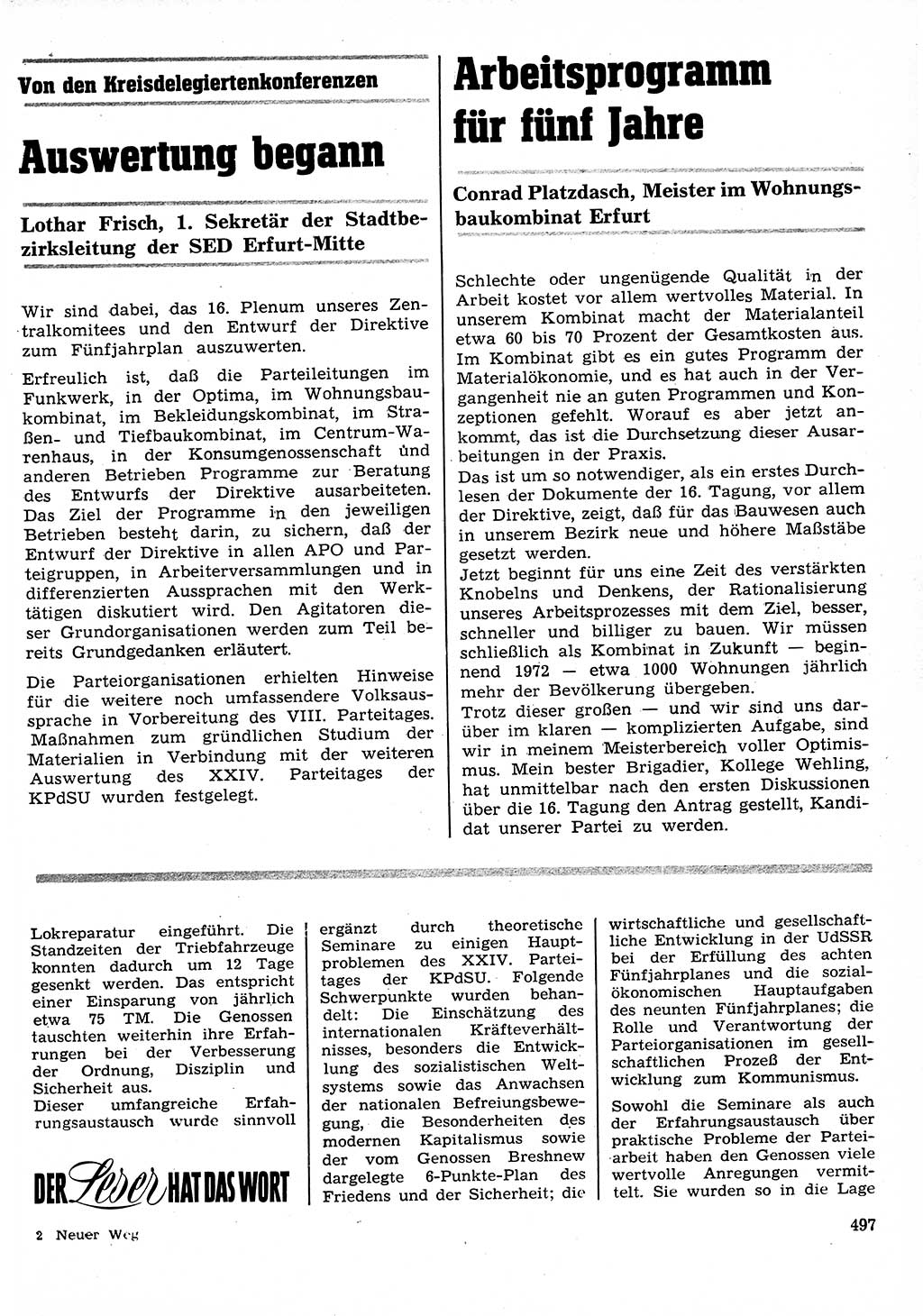 Von den Kreisdelegiertenkonferenzen

Auswertung begann

Lothar Frisch, 1. Sekretär der Stadtbezirksleitung der SED Erfurt-Mitte

Wir sind dabei, das 16. Plenum unseres Zentralkomitees und den Entwurf der Direktive zum Fünfjahrplan auszuwerten.

Erfreulich ist, daß die Parteileitungen im Funkwerk, in der Optima, im Wohnungsbaukombinat, im Bekleidungskombinat, im Straßen- und Tiefbaukombinat, im Centrum-Warenhaus, in der Konsumgenossenschaft und anderen Betrieben Programme zur Beratung des Entwurfs der Direktive ausarbeiteten. Das Ziel der Programme in den jeweiligen Betrieben besteht darin, zu sichern, daß der Entwurf der Direktive in allen APO und Parteigruppen, in Arbeiterversammlungen und in differenzierten Aussprachen mit den Werktätigen diskutiert wird. Den Agitatoren dieser Grundorganisationen werden zum Teil bereits Grundgedanken erläutert.

Die Parteiorganisationen erhielten Hinweise für die weitere noch umfassendere Volksaussprache in Vorbereitung des VIII. Parteitages. Maßnahmen zum gründlichen Studium der Materialien in Verbindung mit der weiteren Auswertung des XXIV. Parteitages der KPdSU wurden festgelegt.

Arbeitsprogramm für fünf Jahre

Conrad Platzdasch, Meister im Wohnungsbaukombinat Erfurt

Schlechte oder ungenügende Qualität in der Arbeit kostet vor allem wertvolles Material. In unserem Kombinat macht der Materialanteil etwa 60 bis 70 Prozent der Gesamtkosten aus. Im Kombinat gibt es ein gutes Programm der Materialökonomie, und es hat auch in der Vergangenheit nie an guten Programmen und Konzeptionen gefehlt. Worauf es aber jetzt ankommt, das ist die Durchsetzung dieser Ausarbeitungen in der Praxis.
Das ist um so notwendiger, als ein erstes Durchlesen der Dokumente der 16. Tagung, vor allem der Direktive, zeigt, daß für das Bauwesen auch in unserem Bezirk neue und höhere Maßstäbe gesetzt werden.
Jetzt beginnt für uns eine Zeit des verstärkten Knobelns und Denkens, der Rationalisierung unseres Arbeitsprozesses mit dem Ziel, besser, schneller und billiger zu bauen. Wir müssen schließlich als Kombinat in Zukunft — beginnend 1972 — etwa 1000 Wohnungen jährlich mehr der Bevölkerung übergeben.
Trotz dieser großen — und wir sind uns darüber im klaren — komplizierten Aufgabe, sind wir in meinem Meisterbereich voller Optimismus. Mein bester Brigadier, Kollege Wehling, hat unmittelbar nach den ersten Diskussionen über die 16. Tagung den Antrag gestellt, Kandidat unserer Partei zu werden.

Lokreparatur eingeführt. Die Standzeiten der Triebfahrzeuge konnten dadurch um 12 Tage gesenkt werden. Das entspricht einer Einsparung von jährlich etwa 75 TM. Die Genossen tauschten weiterhin ihre Erfahrungen bei der Verbesserung der Ordnung, Disziplin und Sicherheit aus.
Dieser umfangreiche Erfahrungsaustausch wurde sinnvoll

DER Leser HAT DAS WORT

ergänzt durch theoretische Seminare zu einigen Hauptproblemen des XXIV. Parteitages der KPdSU. Folgende Schwerpunkte wurden behandelt: Die Einschätzung des internationalen Kräfteverhältnisses, besonders die Entwicklung des sozialistischen Weltsystems sowie das Anwachsen der nationalen Befreiungsbewegung, die Besonderheiten des modernen Kapitalismus sowie der vom Genossen Breshnew dargelegte 6-Punkte-Plan des Friedens und der Sicherheit; die

wirtschaftliche und gesellschaftliche Entwicklung in der UdSSR bei der Erfüllung des achten Fünfjahrplanes und die sozialökonomischen Hauptaufgaben des neunten Fünfjahrplanes; die Rolle und Verantwortung der Parteiorganisationen im gesellschaftlichen Prozeß der Entwicklung zum Kommunismus.
Sowohl die Seminare als auch der Erfahrungsaustausch über praktische Probleme der Parteiarbeit haben den Genossen viele wertvolle Anregungen vermittelt. Sie wurden so in die Lage

2 Neuer Weg

497